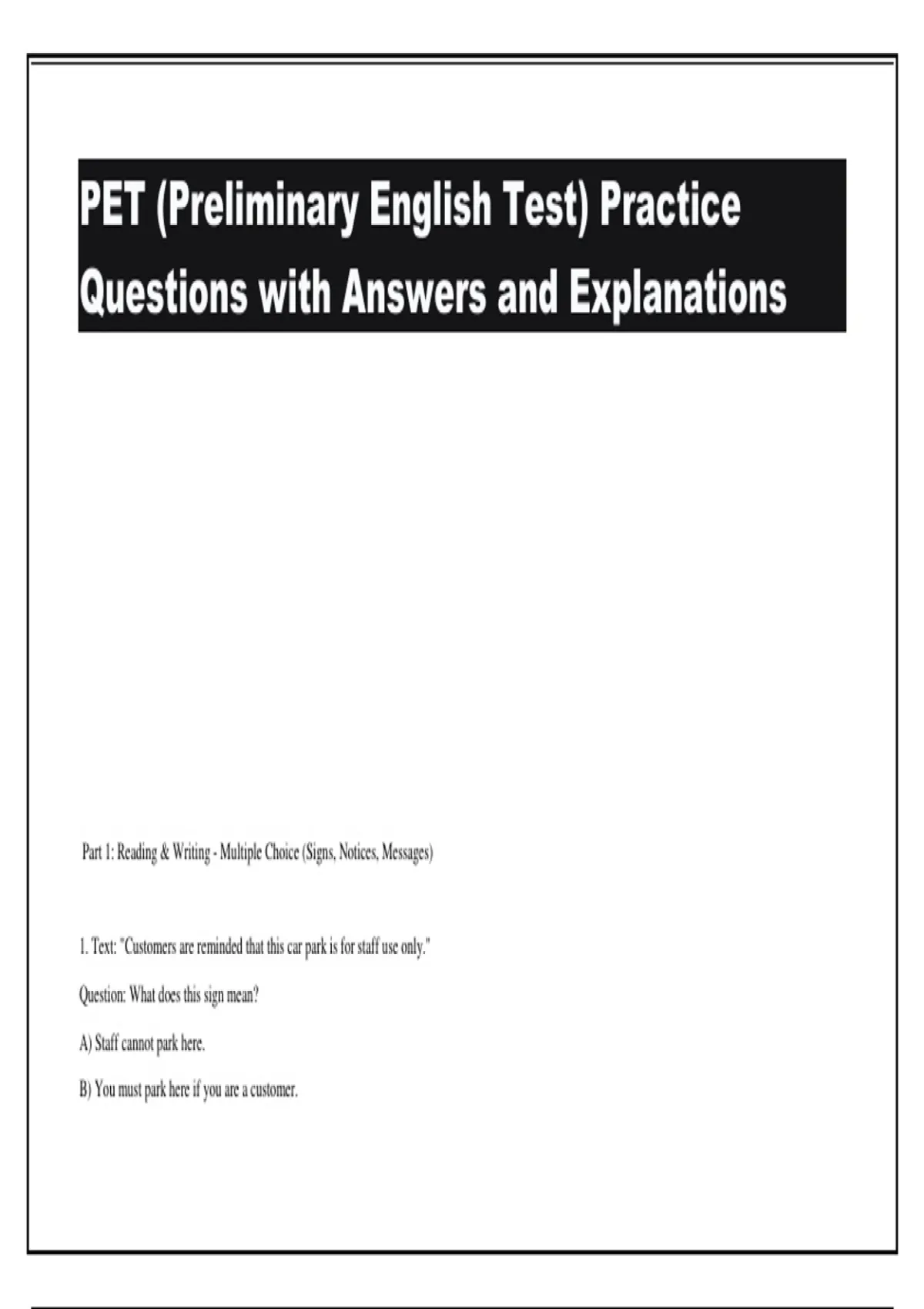 PET (Preliminary English Test) Practice Questions with Answers and Explanations

Part 1: Reading & Writing - Multiple Choice (Signs, Notices, Messages)

1. Text: "Customers are reminded that this car park is for staff use only."

Question: What does this sign mean?

A) Staff cannot park here.

B) You must park here if you are a customer.